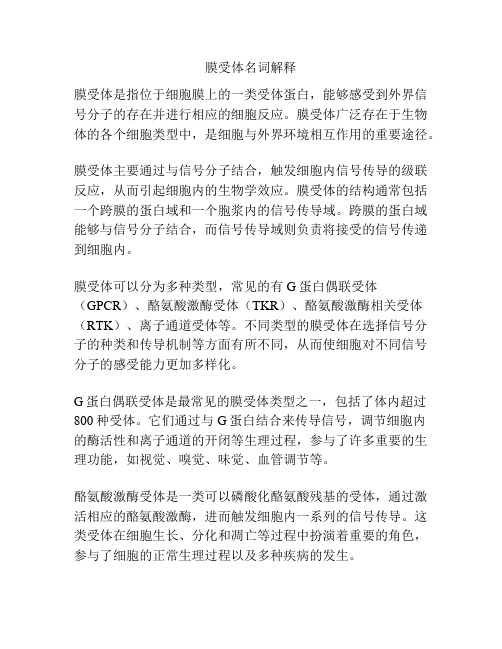 膜受体名词解释

膜受体是指位于细胞膜上的一类受体蛋白，能够感受到外界信号分子的存在并进行相应的细胞反应。膜受体广泛存在于生物体的各个细胞类型中，是细胞与外界环境相互作用的重要途径。

膜受体主要通过与信号分子结合，触发细胞内信号传导的级联反应，从而引起细胞内的生物学效应。膜受体的结构通常包括一个跨膜的蛋白域和一个胞浆内的信号传导域。跨膜的蛋白域能够与信号分子结合，而信号传导域则负责将接受的信号传递到细胞内。

膜受体可以分为多种类型，常见的有 G 蛋白偶联受体（GPCR）、酪氨酸激酶受体（TKR）、酪氨酸激酶相关受体（RTK）、离子通道受体等。不同类型的膜受体在选择信号分子的种类和传导机制等方面有所不同，从而使细胞对不同信号分子的感受能力更加多样化。

G 蛋白偶联受体是最常见的膜受体类型之一，包括了体内超过 800 种受体。它们通过与 G 蛋白结合来传导信号，调节细胞内的酶活性和离子通道的开闭等生理过程，参与了许多重要的生理功能，如视觉、嗅觉、味觉、血管调节等。

酪氨酸激酶受体是一类可以磷酸化酪氨酸残基的受体，通过激活相应的酪氨酸激酶，进而触发细胞内一系列的信号传导。这类受体在细胞生长、分化和凋亡等过程中扮演着重要的角色，参与了细胞的正常生理过程以及多种疾病的发生。